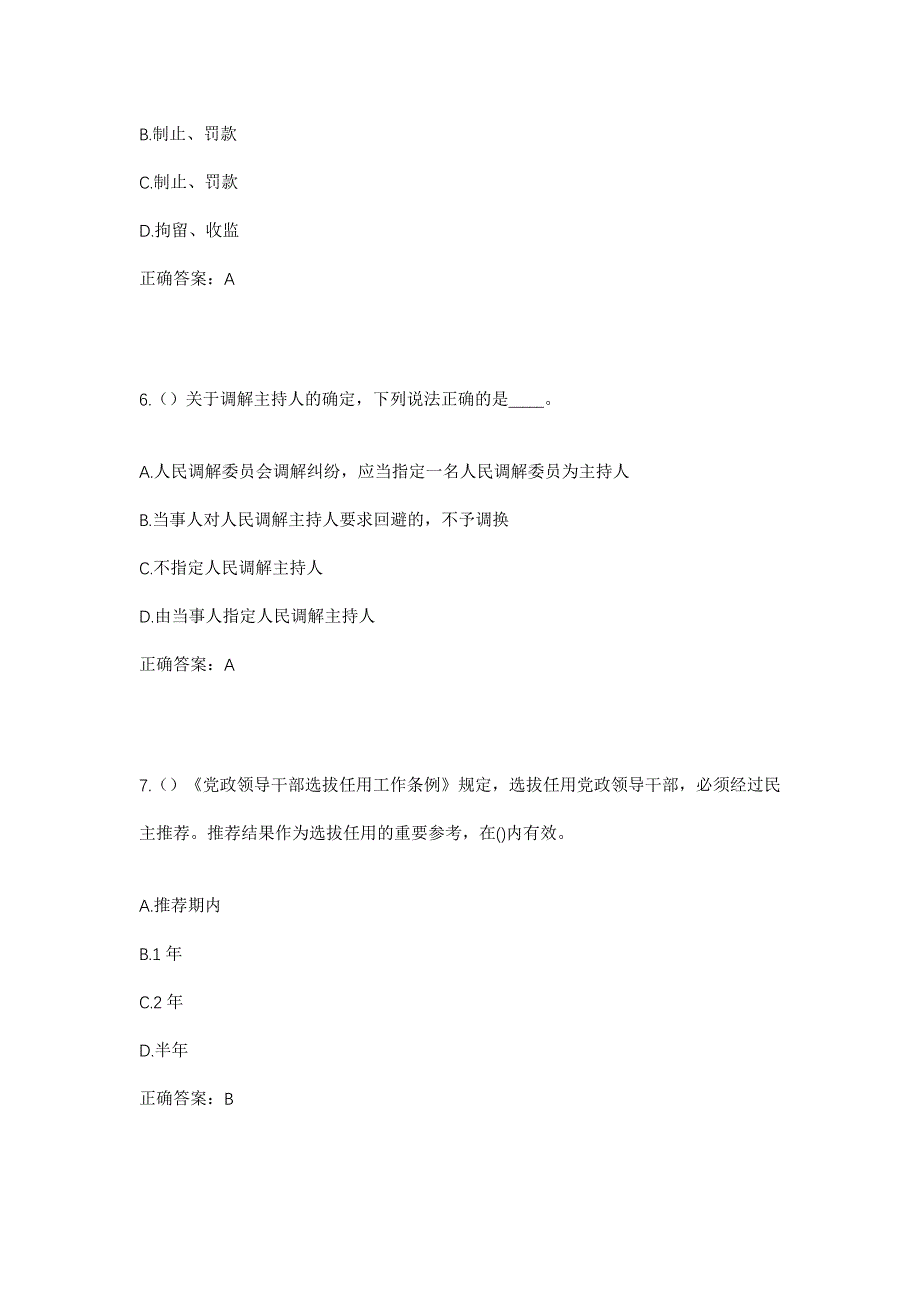 B.制止、罚款

C.制止、罚款

D.拘留、收监

正确答案：A

6.（）关于调解主持人的确定，下列说法正确的是____。

A.人民调解委员会调解纠纷，应当指定一名人民调解委员为主持人

B.当事人对人民调解主持人要求回避的，不予调换

C.不指定人民调解主持人

D.由当事人指定人民调解主持人

正确答案：A

7.（）《党政领导干部选拔任用工作条例》规定，选拔任用党政领导干部，必须经过民主推荐。推荐结果作为选拔任用的重要参考，在()内有效。

A.推荐期内

B.1 年

C.2 年

D.半年

正确答案：B